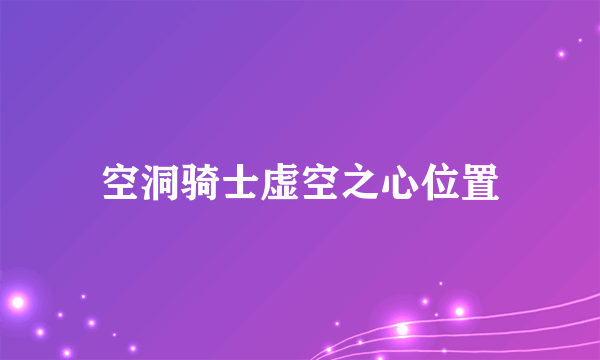 空洞骑士虚空之心位置